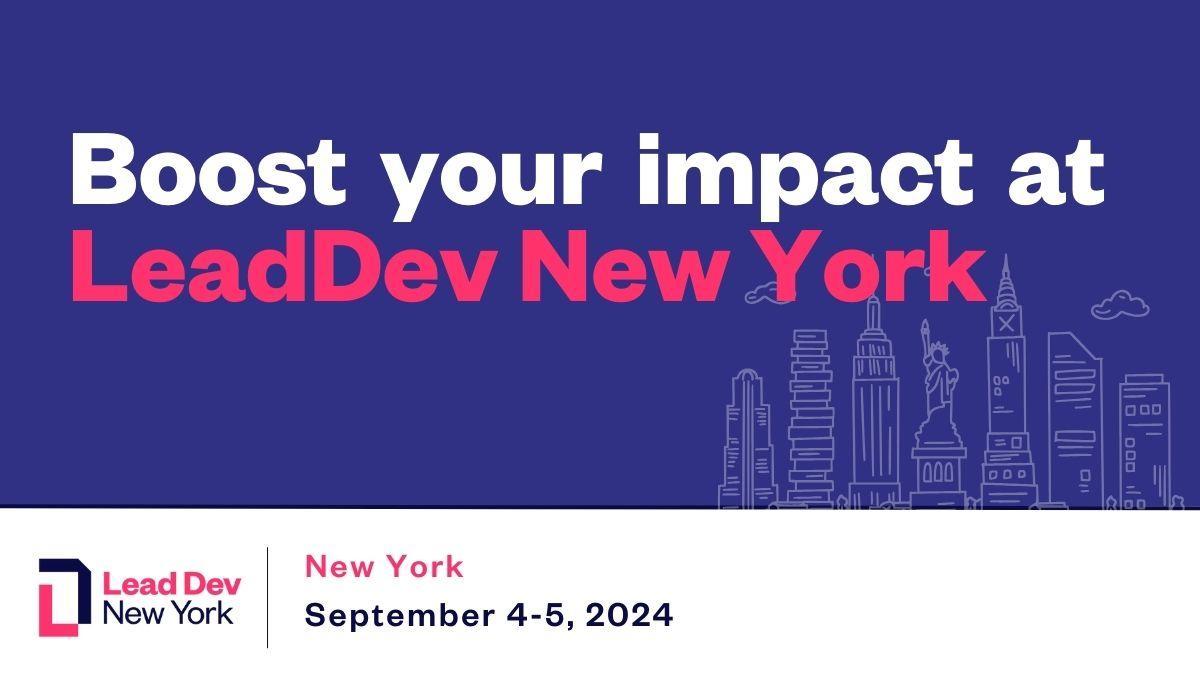 Boost your impact at LeadDev New York

Lead Dev
New York

New York
September 4-5, 2024